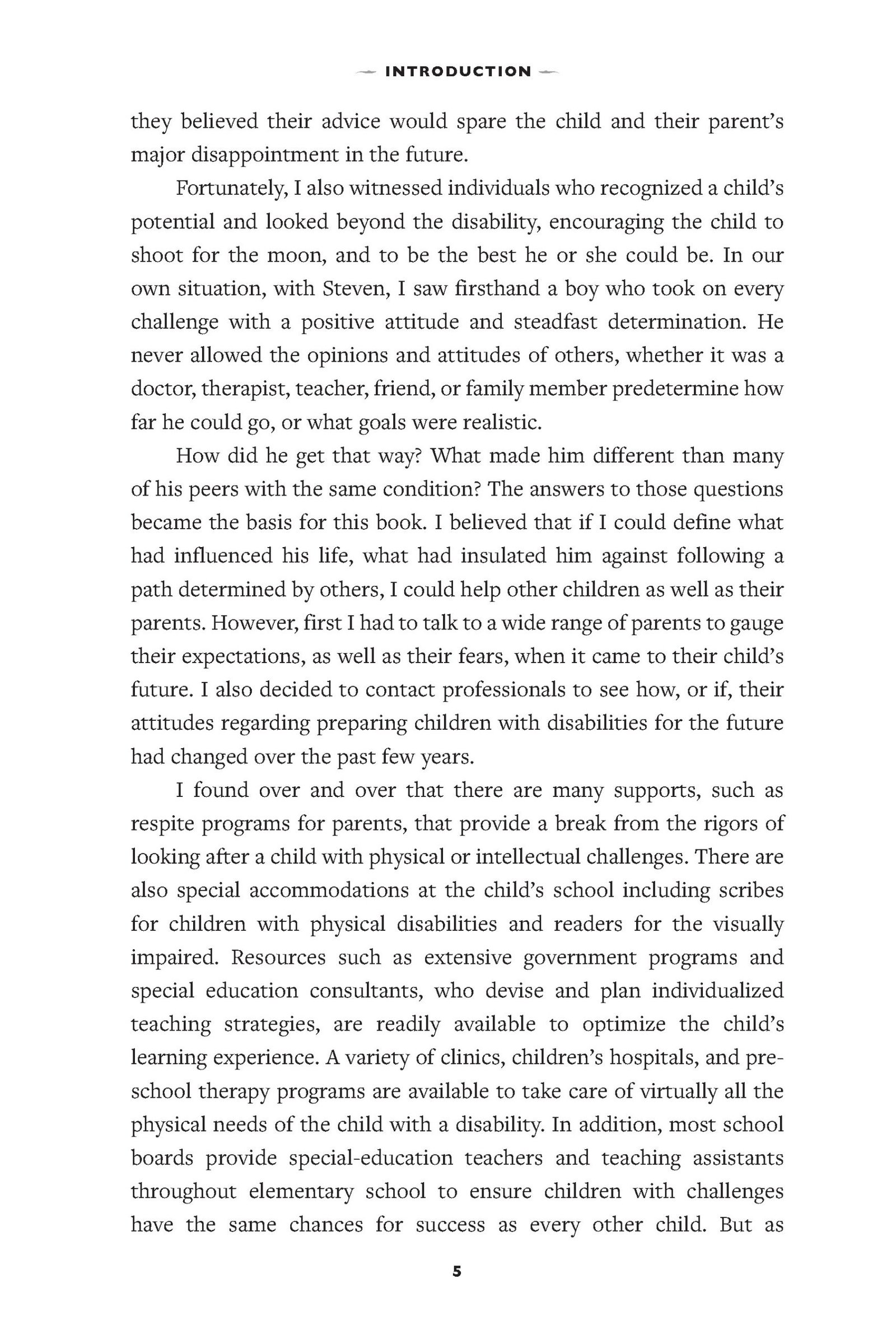 INTRODUCTION

they believed their advice would spare the child and their parent's major disappointment in the future.

Fortunately, I also witnessed individuals who recognized a child's potential and looked beyond the disability, encouraging the child to shoot for the moon, and to be the best he or she could be. In our own situation, with Steven, I saw firsthand a boy who took on every challenge with a positive attitude and steadfast determination. He never allowed the opinions and attitudes of others, whether it was a doctor, therapist, teacher, friend, or family member predetermine how far he could go, or what goals were realistic.

How did he get that way? What made him different than many of his peers with the same condition? The answers to those questions became the basis for this book. I believed that if I could define what had influenced his life, what had insulated him against following a path determined by others, I could help other children as well as their parents. However, first I had to talk to a wide range of parents to gauge their expectations, as well as their fears, when it came to their child's future. I also decided to contact professionals to see how, or if, their attitudes regarding preparing children with disabilities for the future had changed over the past few years.

I found over and over that there are many supports, such as respite programs for parents, that provide a break from the rigors of looking after a child with physical or intellectual challenges. There are also special accommodations at the child's school including scribes for children with physical disabilities and readers for the visually impaired. Resources such as extensive government programs and special education consultants, who devise and plan individualized teaching strategies, are readily available to optimize the child's learning experience. A variety of clinics, children's hospitals, and preschool therapy programs are available to take care of virtually all the physical needs of the child with a disability. In addition, most school boards provide special-education teachers and teaching assistants throughout elementary school to ensure children with challenges have the same chances for success as every other child. But as

5